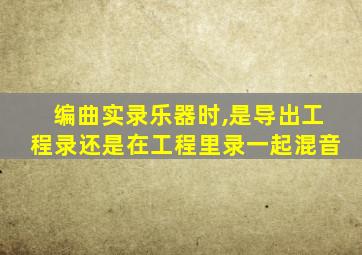 编曲实录乐器时,是导出工程录还是在工程里录一起混音